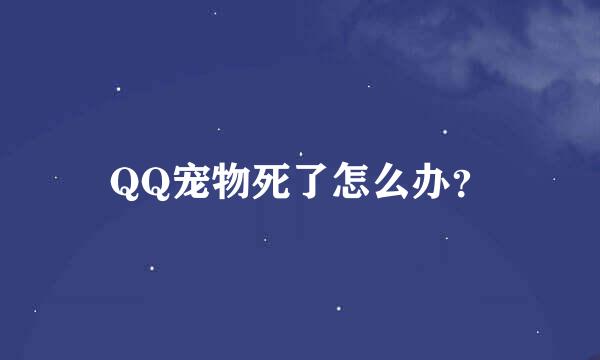 QQ宠物死了怎么办？